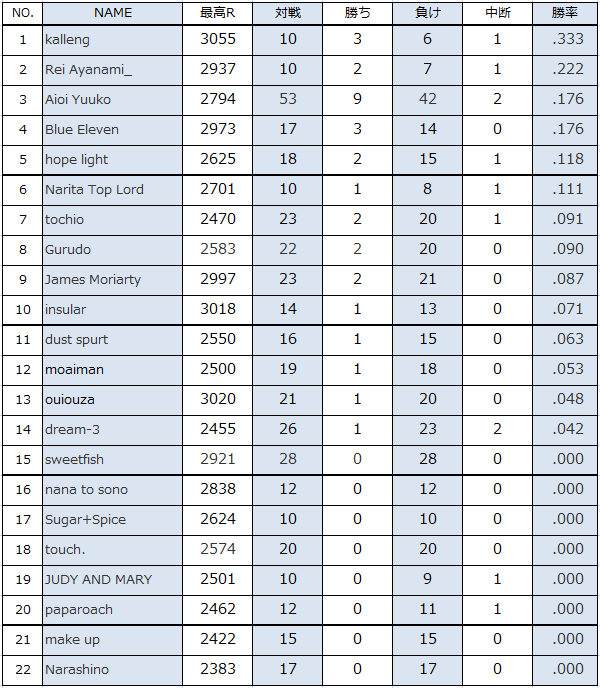 | NO. | NAME | 最高R | 対戦 | 勝ち | 負け | 中断 | 勝率 |
|---|---|---|---|---|---|---|---|
| 1 | kalleng | 3055 | 10 | 3 | 6 | 1 | .333 |
| 2 | Rei Ayanami_ | 2937 | 10 | 2 | 7 | 1 | .222 |
| 3 | Aioi Yuuko | 2794 | 53 | 9 | 42 | 2 | .176 |
| 4 | Blue Eleven | 2973 | 17 | 3 | 14 | 0 | .176 |
| 5 | hope light | 2625 | 18 | 2 | 15 | 1 | .118 |
| 6 | Narita Top Lord | 2701 | 10 | 1 | 8 | 1 | .111 |
| 7 | tochio | 2470 | 23 | 2 | 20 | 1 | .091 |
| 8 | Gurudo | 2583 | 22 | 2 | 20 | 0 | .090 |
| 9 | James Moriarty | 2997 | 23 | 2 | 21 | 0 | .087 |
| 10 | insular | 3018 | 14 | 1 | 13 | 0 | .071 |
| 11 | dust spurt | 2550 | 16 | 1 | 15 | 0 | .063 |
| 12 | moaiman | 2500 | 19 | 1 | 18 | 0 | .053 |
| 13 | ouiouza | 3020 | 21 | 1 | 20 | 0 | .048 |
| 14 | dream-3 | 2455 | 26 | 1 | 23 | 2 | .042 |
| 15 | sweetfish | 2921 | 28 | 0 | 28 | 0 | .000 |
| 16 | nana to sono | 2838 | 12 | 0 | 12 | 0 | .000 |
| 17 | Sugar+Spice | 2624 | 10 | 0 | 10 | 0 | .000 |
| 18 | touch. | 2574 | 20 | 0 | 20 | 0 | .000 |
| 19 | JUDY AND MARY | 2501 | 10 | 0 | 9 | 1 | .000 |
| 20 | paparoach | 2462 | 12 | 0 | 11 | 1 | .000 |
| 21 | make up | 2422 | 15 | 0 | 15 | 0 | .000 |
| 22 | Narashino | 2383 | 17 | 0 | 17 | 0 | .000 |